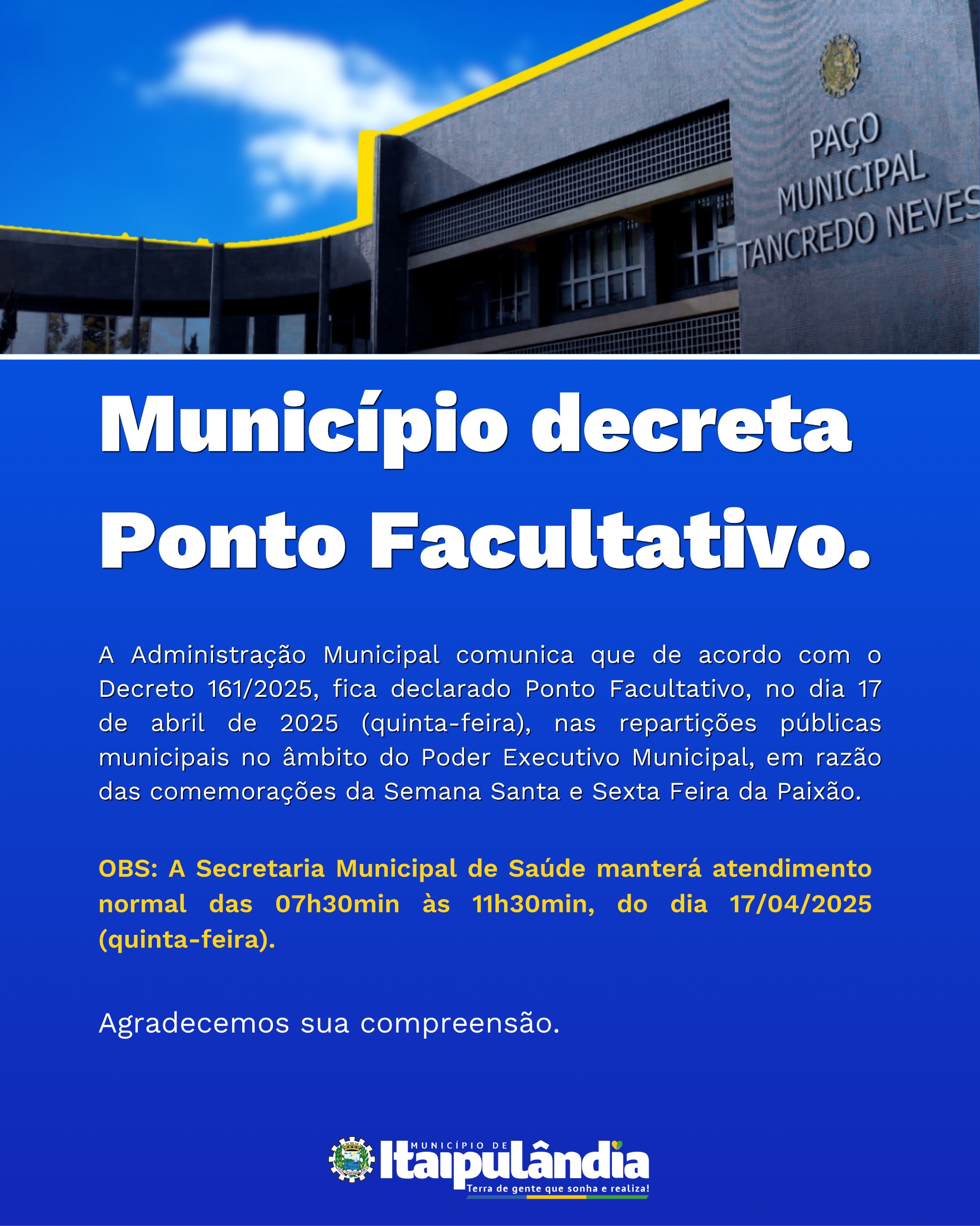 PAÇO MUNICIPAL TANCREDO NEVES

Município decreta Ponto Facultativo.

A Administração Municipal comunica que de acordo com o Decreto 161/2025, fica declarado Ponto Facultativo, no dia 17 de abril de 2025 (quinta-feira), nas repartições públicas municipais no âmbito do Poder Executivo Municipal, em razão das comemorações da Semana Santa e Sexta Feira da Paixão.

OBS: A Secretaria Municipal de Saúde manterá atendimento normal das 07h30min às 11h30min, do dia 17/04/2025 (quinta-feira).

Agradecemos sua compreensão.

MUNICÍPIO DE Itaipulândia
Terra de gente que sonha e realiza!